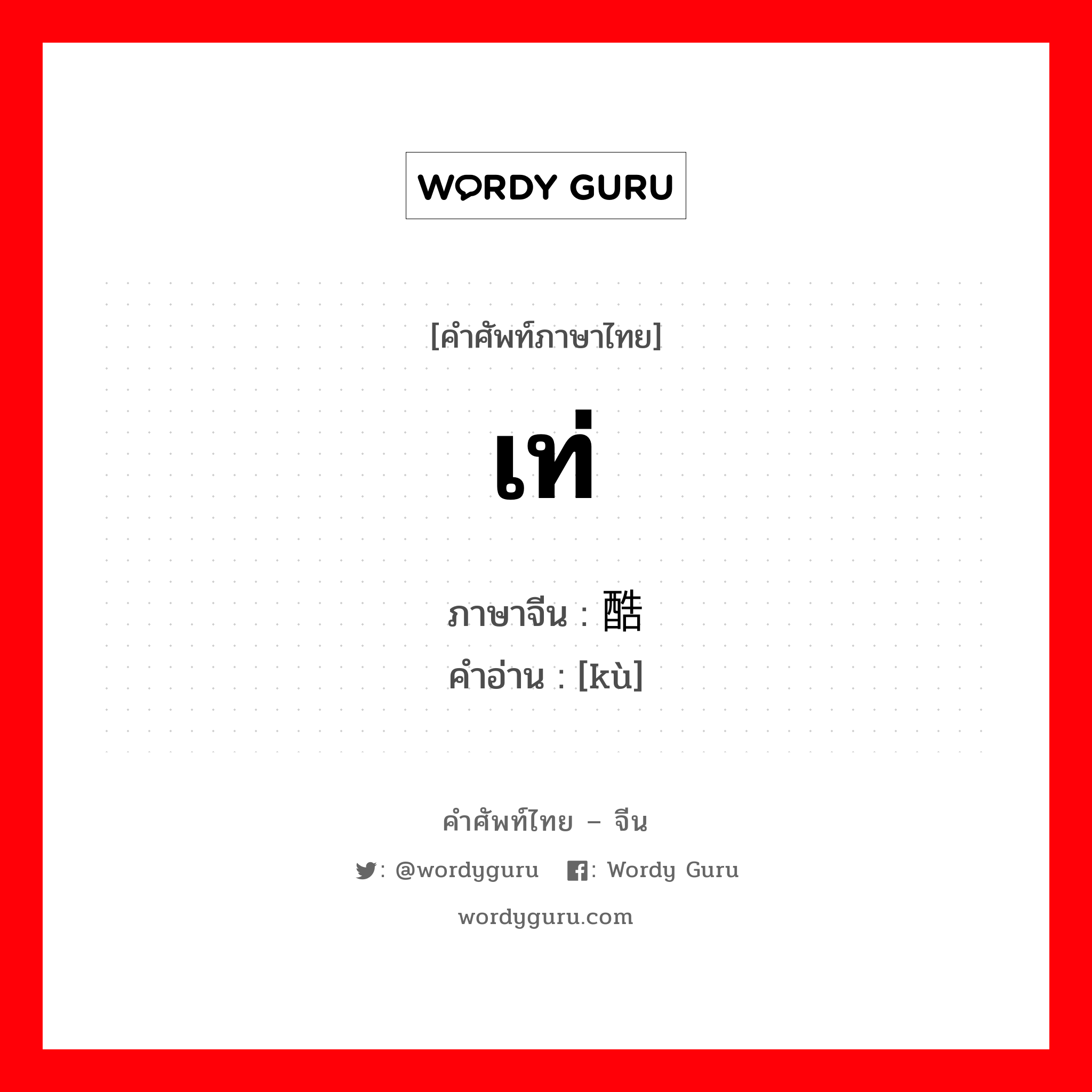 WORDY GURU

[คำศัพท์ภาษาไทย]

เท่

ภาษาจีน : 酷
คำอ่าน : [kù]

คำศัพท์ไทย – จีน

: @wordyguru : Wordy Guru

wordyguru.com